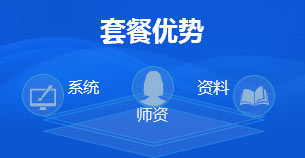 套餐优势

系统

师资

资料